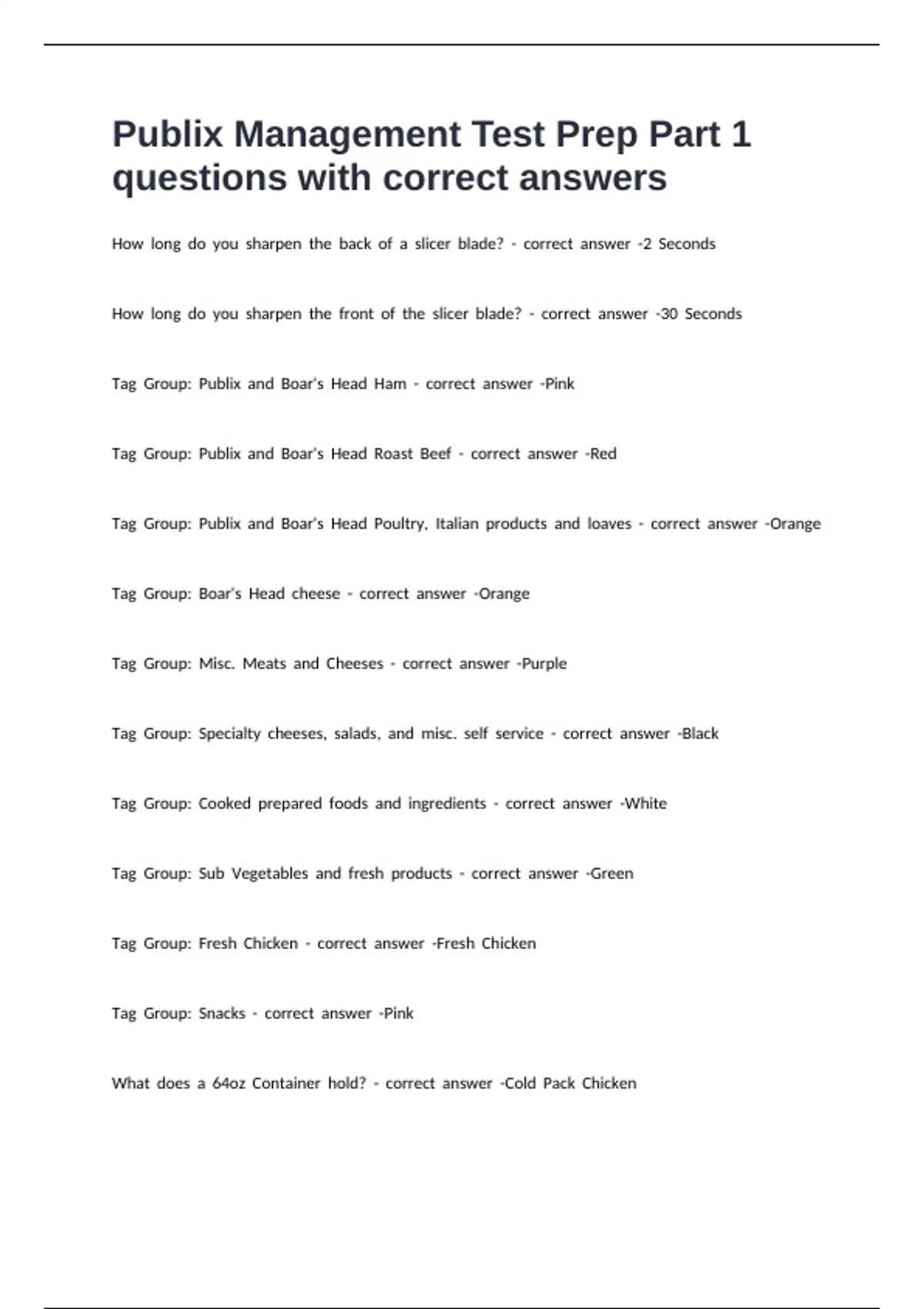 Publix Management Test Prep Part 1 questions with correct answers

How long do you sharpen the back of a slicer blade? - correct answer -2 Seconds

How long do you sharpen the front of the slicer blade? - correct answer -30 Seconds

Tag Group: Publix and Boar's Head Ham - correct answer -Pink

Tag Group: Publix and Boar's Head Roast Beef - correct answer -Red

Tag Group: Publix and Boar's Head Poultry, Italian products and loaves - correct answer -Orange

Tag Group: Boar's Head cheese - correct answer -Orange

Tag Group: Misc. Meats and Cheeses - correct answer -Purple

Tag Group: Specialty cheeses, salads, and misc. self service - correct answer -Black

Tag Group: Cooked prepared foods and ingredients - correct answer -White

Tag Group: Sub Vegetables and fresh products - correct answer -Green

Tag Group: Fresh Chicken - correct answer -Fresh Chicken

Tag Group: Snacks - correct answer -Pink

What does a 64oz Container hold? - correct answer -Cold Pack Chicken